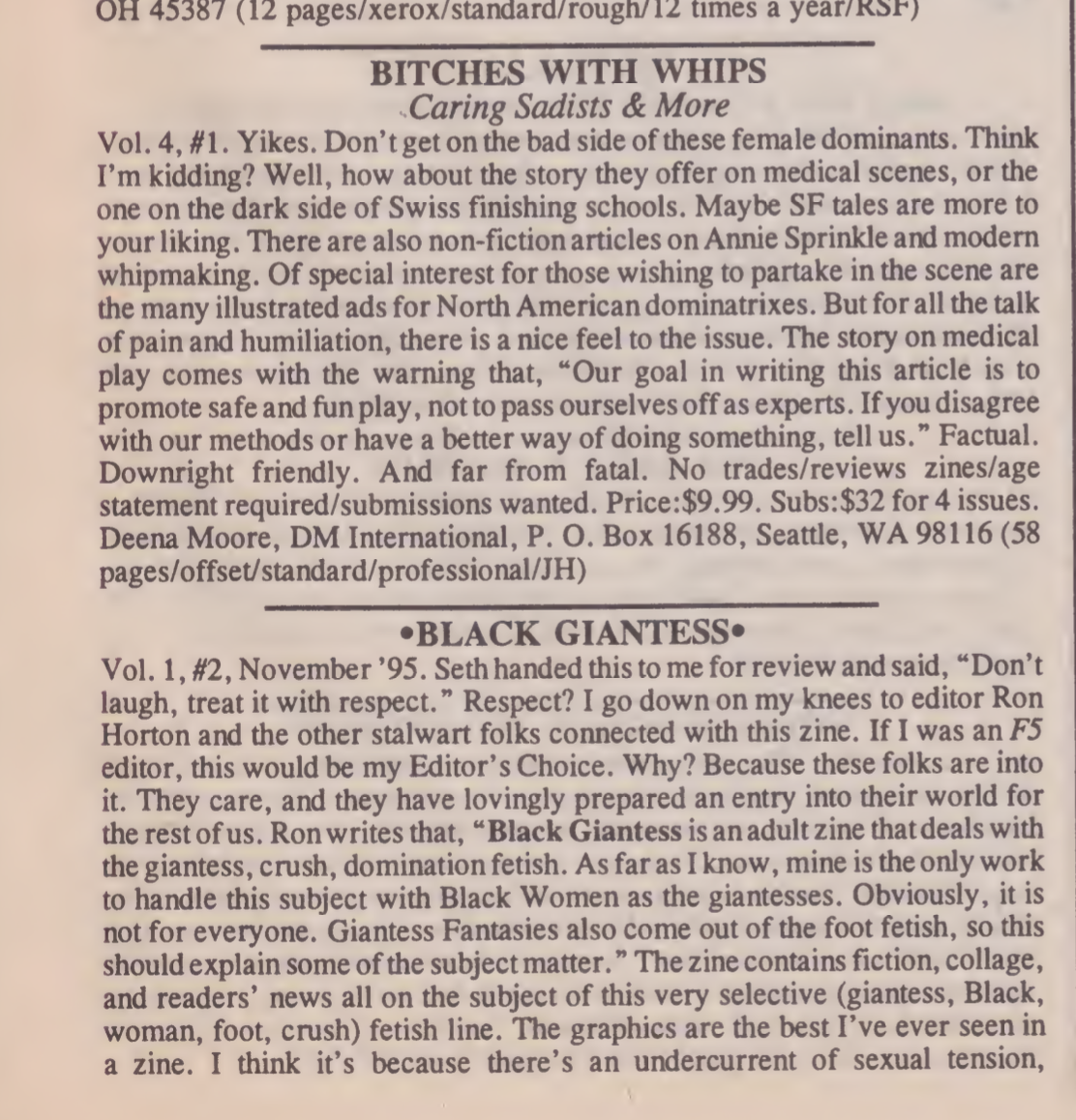 OH 45387 (12 pages/xerox/standard/rough/12 times a year/RSF)

BITCHES WITH WHIPS
Caring Sadists & More

Vol. 4, #1. Yikes. Don't get on the bad side of these female dominants. Think I'm kidding? Well, how about the story they offer on medical scenes, or the one on the dark side of Swiss finishing schools. Maybe SF tales are more to your liking. There are also non-fiction articles on Annie Sprinkle and modern whipmaking. Of special interest for those wishing to partake in the scene are the many illustrated ads for North American dominatrixes. But for all the talk of pain and humiliation, there is a nice feel to the issue. The story on medical play comes with the warning that, "Our goal in writing this article is to promote safe and fun play, not to pass ourselves off as experts. If you disagree with our methods or have a better way of doing something, tell us." Factual. Downright friendly. And far from fatal. No trades/reviews zines/age statement required/submissions wanted. Price:$9.99. Subs:$32 for 4 issues. Deena Moore, DM International, P. O. Box 16188, Seattle, WA 98116 (58 pages/offset/standard/professional/JH)

•BLACK GIANTESS•

Vol. 1, #2, November '95. Seth handed this to me for review and said, "Don't laugh, treat it with respect." Respect? I go down on my knees to editor Ron Horton and the other stalwart folks connected with this zine. If I was an F5 editor, this would be my Editor's Choice. Why? Because these folks are into it. They care, and they have lovingly prepared an entry into their world for the rest of us. Ron writes that, "Black Giantess is an adult zine that deals with the giantess, crush, domination fetish. As far as I know, mine is the only work to handle this subject with Black Women as the giantesses. Obviously, it is not for everyone. Giantess Fantasies also come out of the foot fetish, so this should explain some of the subject matter." The zine contains fiction, collage, and readers' news all on the subject of this very selective (giantess, Black, woman, foot, crush) fetish line. The graphics are the best I've ever seen in a zine. I think it's because there's an undercurrent of sexual tension,